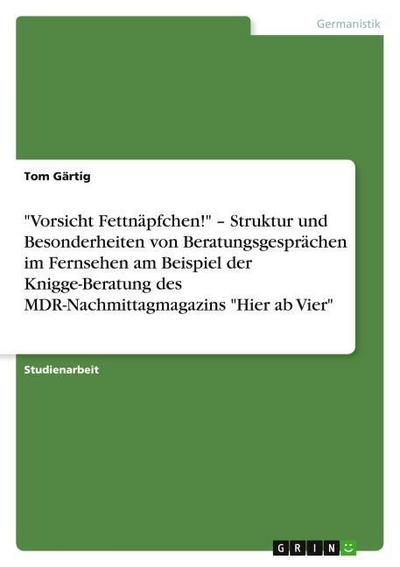 Germanistik

Tom Gärtig

"Vorsicht Fettnäpfchen!" – Struktur und Besonderheiten von Beratungsgesprächen im Fernsehen am Beispiel der Knigge-Beratung des MDR-Nachmittagmagazins "Hier ab Vier"

Studienarbeit

GRIN